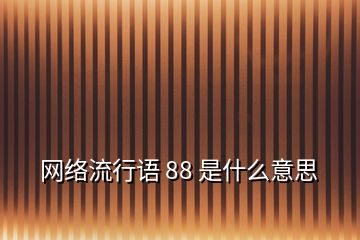 网络流行语 88 是什么意思